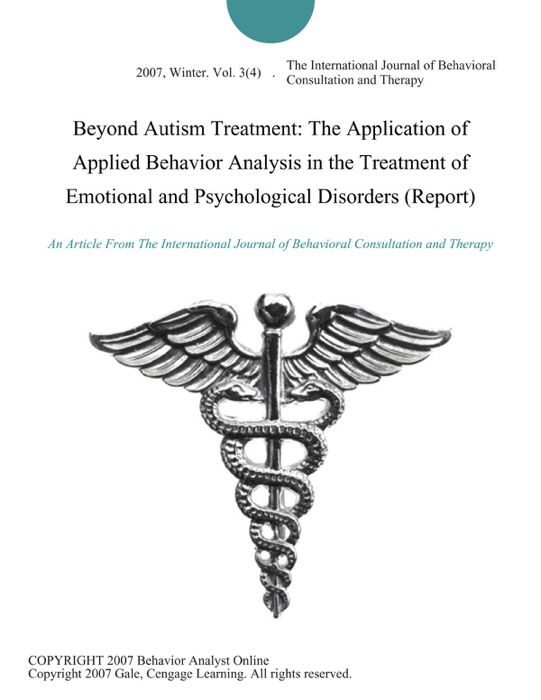 2007, Winter. Vol. 3(4) . The International Journal of Behavioral Consultation and Therapy

Beyond Autism Treatment: The Application of Applied Behavior Analysis in the Treatment of Emotional and Psychological Disorders (Report)

An Article From The International Journal of Behavioral Consultation and Therapy

COPYRIGHT 2007 Behavior Analyst Online
Copyright 2007 Gale, Cengage Learning. All rights reserved.